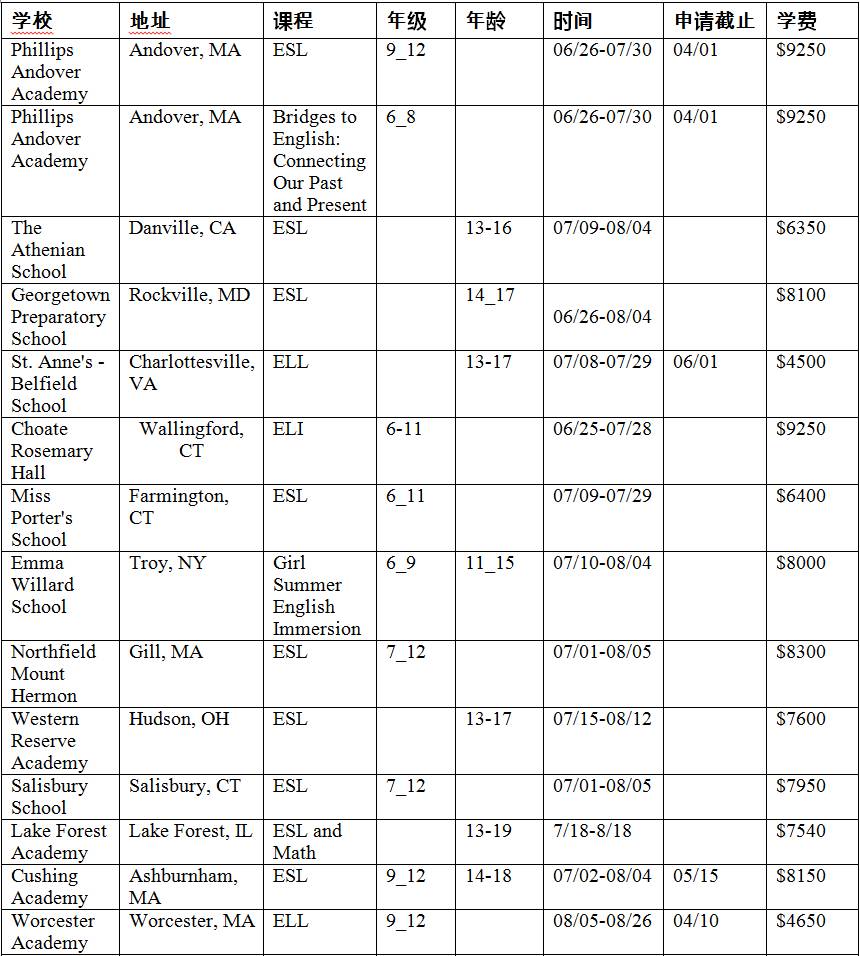 | 学校 | 地址 | 课程 | 年级 | 年龄 | 时间 | 申请截止 | 学费 |
|---|---|---|---|---|---|---|---|
| Phillips Andover Academy | Andover, MA | ESL | 9_12 | | 06/26-07/30 | 04/01 | $9250 |
| Phillips Andover Academy | Andover, MA | Bridges to English: Connecting Our Past and Present | 6_8 | | 06/26-07/30 | 04/01 | $9250 |
| The Athenian School | Danville, CA | ESL | | 13-16 | 07/09-08/04 | | $6350 |
| Georgetown Preparatory School | Rockville, MD | ESL | | 14_17 | 06/26-08/04 | | $8100 |
| St. Anne's - Belfield School | Charlottesville, VA | ELL | | 13-17 | 07/08-07/29 | 06/01 | $4500 |
| Choate Rosemary Hall | Wallingford, CT | ELI | 6-11 | | 06/25-07/28 | | $9250 |
| Miss Porter's School | Farmington, CT | ESL | 6_11 | | 07/09-07/29 | | $6400 |
| Emma Willard School | Troy, NY | Girl Summer English Immersion | 6_9 | 11_15 | 07/10-08/04 | | $8000 |
| Northfield Mount Hermon | Gill, MA | ESL | 7_12 | | 07/01-08/05 | | $8300 |
| Western Reserve Academy | Hudson, OH | ESL | | 13-17 | 07/15-08/12 | | $7600 |
| Salisbury School | Salisbury, CT | ESL | 7_12 | | 07/01-08/05 | | $7950 |
| Lake Forest Academy | Lake Forest, IL | ESL and Math | | 13-19 | 7/18-8/18 | | $7540 |
| Cushing Academy | Ashburnham, MA | ESL | 9_12 | 14-18 | 07/02-08/04 | 05/15 | $8150 |
| Worcester Academy | Worcester, MA | ELL | 9_12 | | 08/05-08/26 | 04/10 | $4650 |